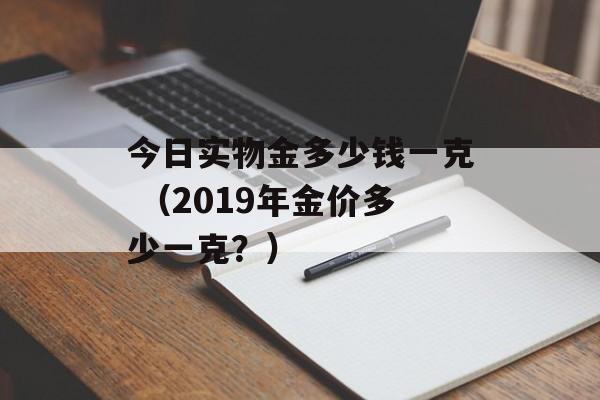 今日实物金多少钱一克（2019年金价多少一克？）